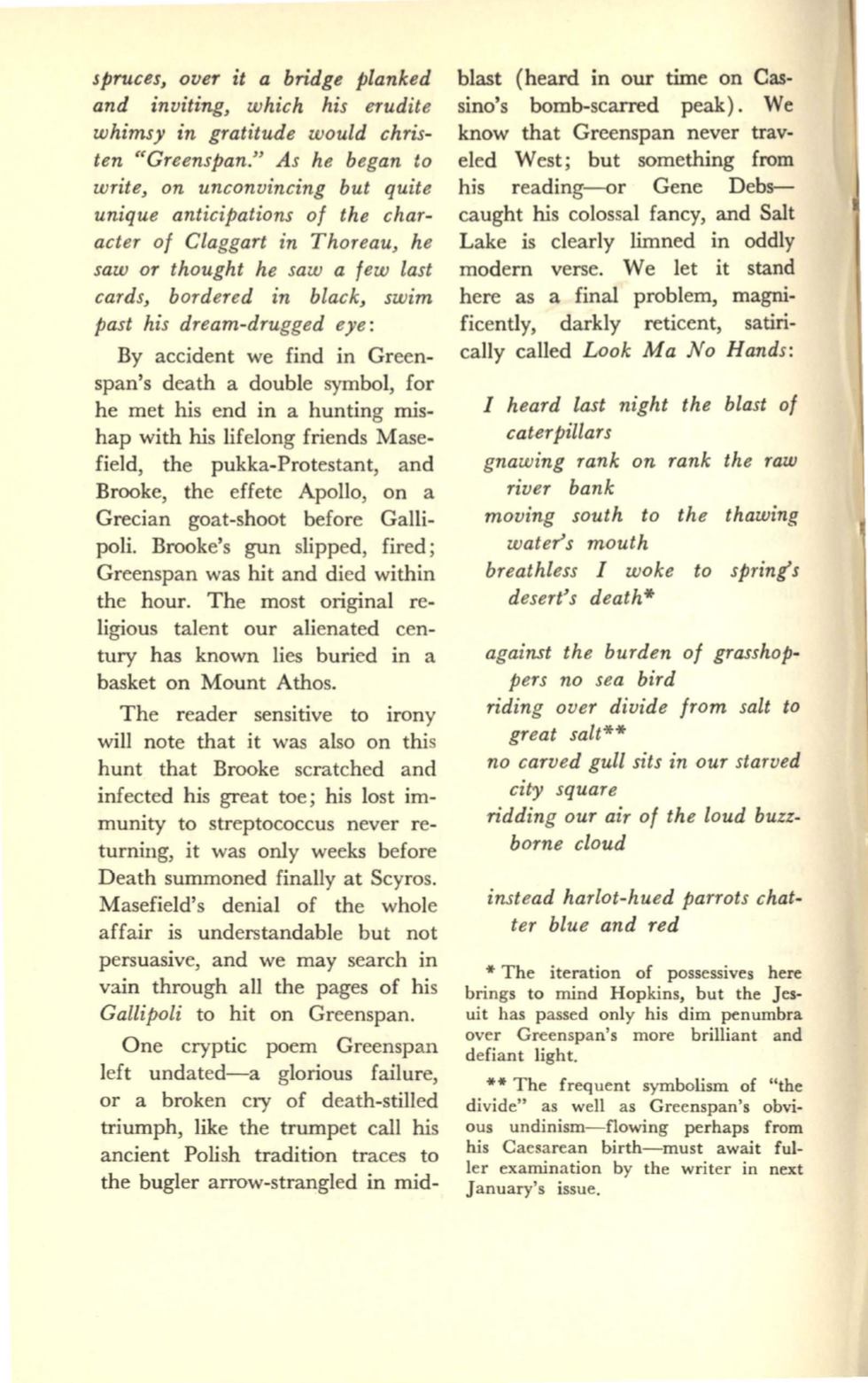 spruces, over it a bridge planked and inviting, which his erudite whimsy in gratitude would christen "Greenspan." As he began to write, on unconvincing but quite unique anticipations of the character of Claggart in Thoreau, he saw or thought he saw a few last cards, bordered in black, swim past his dream-drugged eye:

By accident we find in Greenspan's death a double symbol, for he met his end in a hunting mishap with his lifelong friends Masefield, the pukka-Protestant, and Brooke, the effete Apollo, on a Grecian goat-shoot before Gallipoli. Brooke's gun slipped, fired; Greenspan was hit and died within the hour. The most original religious talent our alienated century has known lies buried in a basket on Mount Athos.

The reader sensitive to irony will note that it was also on this hunt that Brooke scratched and infected his great toe; his lost immunity to streptococcus never returning, it was only weeks before Death summoned finally at Scyros. Masefield's denial of the whole affair is understandable but not persuasive, and we may search in vain through all the pages of his Gallipoli to hit on Greenspan.

One cryptic poem Greenspan left undated—a glorious failure, or a broken cry of death-stilled triumph, like the trumpet call his ancient Polish tradition traces to the bugler arrow-strangled in mid-blast (heard in our time on Cassino's bomb-scarred peak). We know that Greenspan never traveled West; but something from his reading—or Gene Debs—caught his colossal fancy, and Salt Lake is clearly limned in oddly modern verse. We let it stand here as a final problem, magnificently, darkly reticent, satirically called Look Ma No Hands:

I heard last night the blast of caterpillars
gnawing rank on rank the raw river bank
moving south to the thawing water's mouth
breathless I woke to spring's desert's death*

against the burden of grasshoppers no sea bird
riding over divide from salt to great salt**
no carved gull sits in our starved city square
ridding our air of the loud buzz-borne cloud

instead harlot-hued parrots chatter blue and red

* The iteration of possessives here brings to mind Hopkins, but the Jesuit has passed only his dim penumbra over Greenspan's more brilliant and defiant light.

** The frequent symbolism of "the divide" as well as Greenspan's obvious undinism—flowing perhaps from his Caesarean birth—must await fuller examination by the writer in next January's issue.